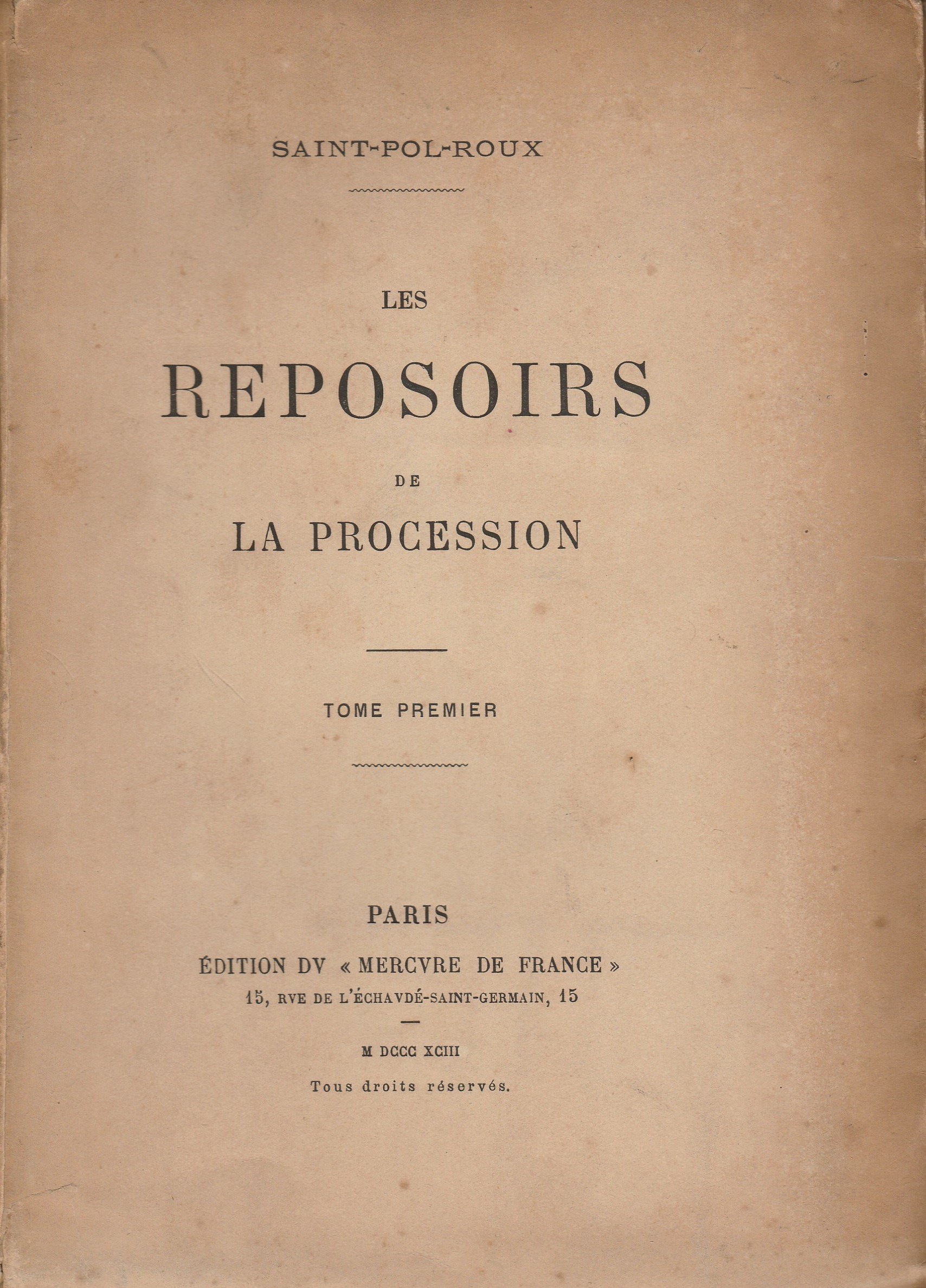 SAINT-POL-ROUX

LES

REPOSOIRS

DE

LA PROCESSION

TOME PREMIER

PARIS

ÉDITION DV « MERCVRE DE FRANCE »

15, RVE DE L'ÉCHAVDÉ-SAINT-GERMAIN, 15

M DCCC XCIII

Tous droits réservés.